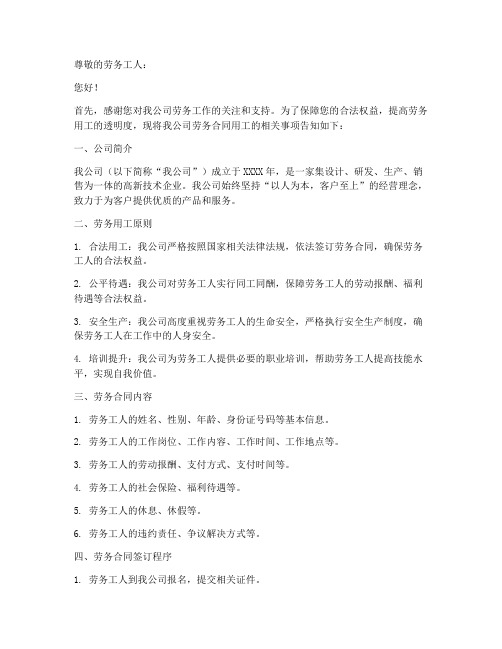 尊敬的劳务工人：

您好！

首先，感谢您对我公司劳务工作的关注和支持。为了保障您的合法权益，提高劳务用工的透明度，现将我公司劳务合同用工的相关事项告知如下：

一、公司简介

我公司（以下简称“我公司”）成立于XXXX年，是一家集设计、研发、生产、销售为一体的高新技术企业。我公司始终坚持“以人为本，客户至上”的经营理念，致力于为客户提供优质的产品和服务。

二、劳务用工原则

1. 合法用工：我公司严格按照国家相关法律法规，依法签订劳务合同，确保劳务工人的合法权益。

2. 公平待遇：我公司对劳务工人实行同工同酬，保障劳务工人的劳动报酬、福利待遇等合法权益。

3. 安全生产：我公司高度重视劳务工人的生命安全，严格执行安全生产制度，确保劳务工人在工作中的人身安全。

4. 培训提升：我公司为劳务工人提供必要的职业培训，帮助劳务工人提高技能水平，实现自我价值。

三、劳务合同内容

1. 劳务工人的姓名、性别、年龄、身份证号码等基本信息。

2. 劳务工人的工作岗位、工作内容、工作时间、工作地点等。

3. 劳务工人的劳动报酬、支付方式、支付时间等。

4. 劳务工人的社会保险、福利待遇等。

5. 劳务工人的休息、休假等。

6. 劳务工人的违约责任、争议解决方式等。

四、劳务合同签订程序

1. 劳务工人到我公司报名，提交相关证件。